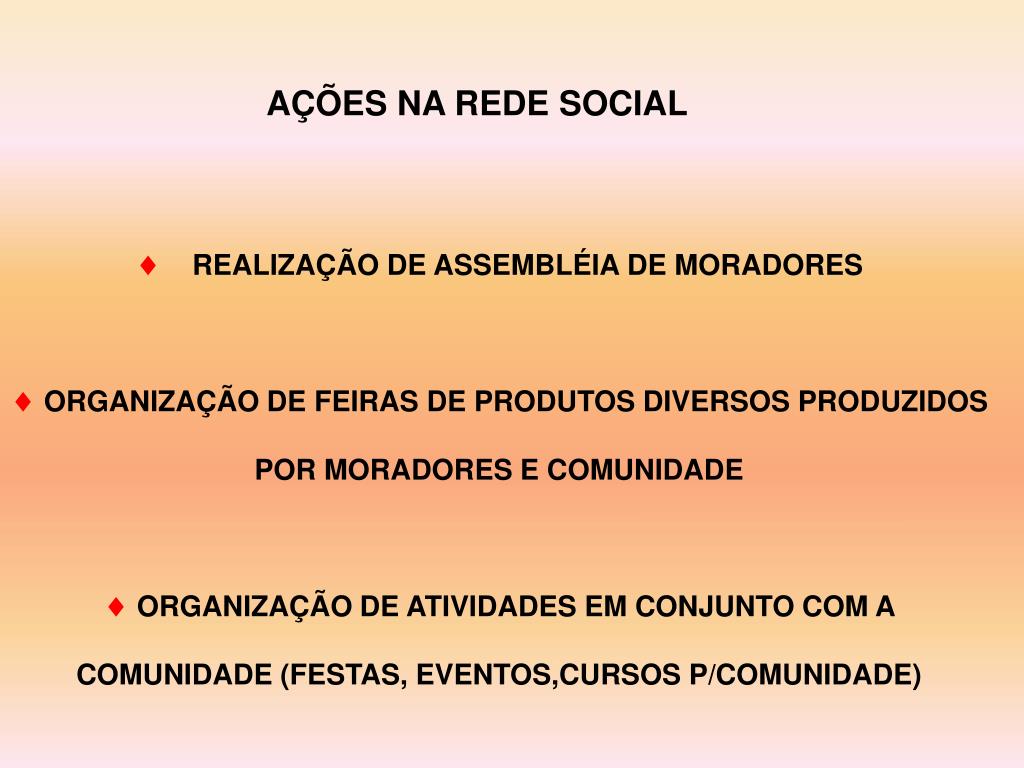 AÇÕES NA REDE SOCIAL

♦ REALIZAÇÃO DE ASSEMBLÉIA DE MORADORES

♦ ORGANIZAÇÃO DE FEIRAS DE PRODUTOS DIVERSOS PRODUZIDOS POR MORADORES E COMUNIDADE

♦ ORGANIZAÇÃO DE ATIVIDADES EM CONJUNTO COM A COMUNIDADE (FESTAS, EVENTOS,CURSOS P/COMUNIDADE)